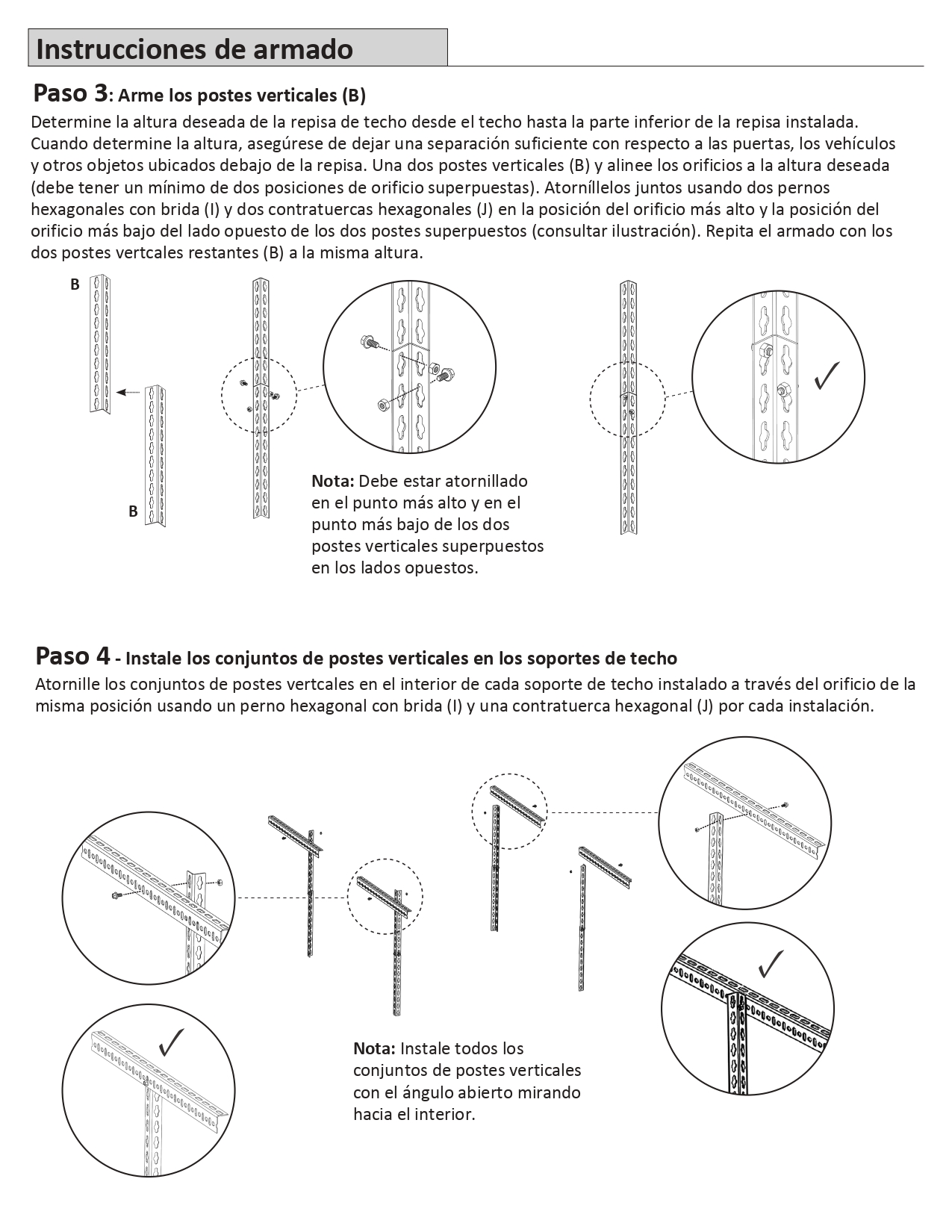 Instrucciones de armado

Paso 3: Arme los postes verticales (B)

Determine la altura deseada de la repisa de techo desde el techo hasta la parte inferior de la repisa instalada. Cuando determine la altura, asegúrese de dejar una separación suficiente con respecto a las puertas, los vehículos y otros objetos ubicados debajo de la repisa. Una dos postes verticales (B) y alinee los orificios a la altura deseada (debe tener un mínimo de dos posiciones de orificio superpuestas). Atorníllelos juntos usando dos pernos hexagonales con brida (I) y dos contratuercas hexagonales (J) en la posición del orificio más alto y la posición del orificio más bajo del lado opuesto de los dos postes superpuestos (consultar ilustración). Repita el armado con los dos postes vertcales restantes (B) a la misma altura.

B

B

Nota: Debe estar atornillado en el punto más alto y en el punto más bajo de los dos postes verticales superpuestos en los lados opuestos.

Paso 4 - Instale los conjuntos de postes verticales en los soportes de techo

Atornille los conjuntos de postes vertcales en el interior de cada soporte de techo instalado a través del orificio de la misma posición usando un perno hexagonal con brida (I) y una contratuerca hexagonal (J) por cada instalación.

Nota: Instale todos los conjuntos de postes verticales con el ángulo abierto mirando hacia el interior.